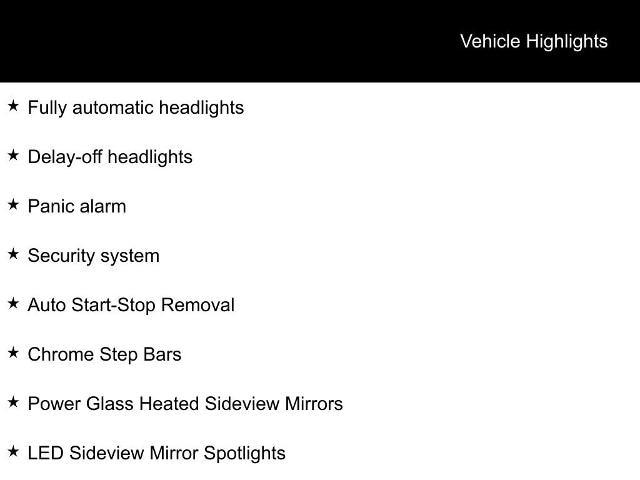 Vehicle Highlights

★ Fully automatic headlights

★ Delay-off headlights

★ Panic alarm

★ Security system

★ Auto Start-Stop Removal

★ Chrome Step Bars

★ Power Glass Heated Sideview Mirrors

★ LED Sideview Mirror Spotlights